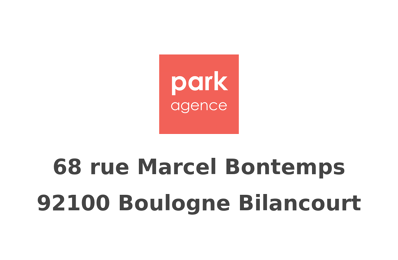 park
agence

68 rue Marcel Bontemps
92100 Boulogne Bilancourt